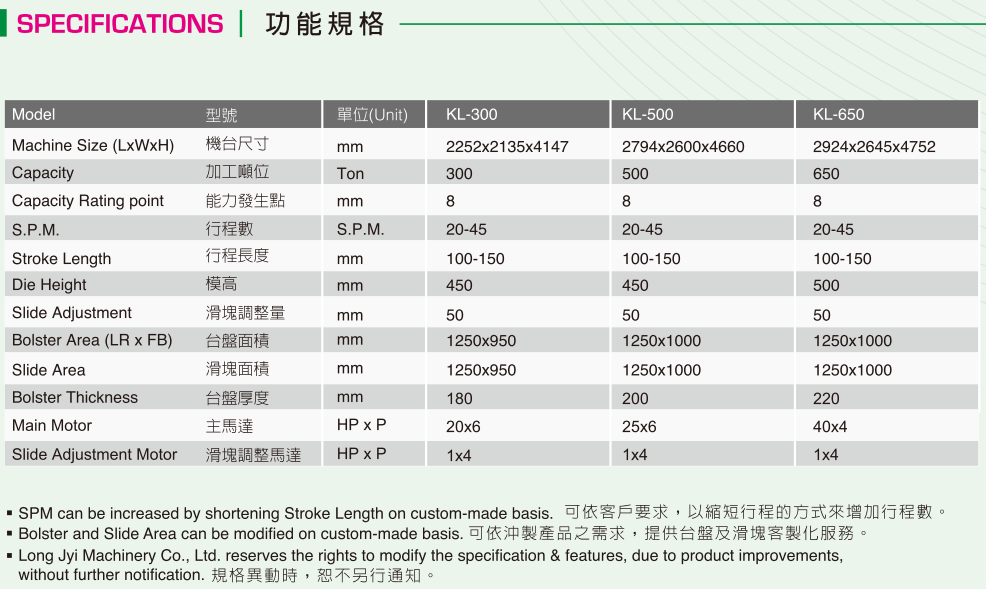 SPECIFICATIONS | 功能規格

| Model | 型號 | 單位(Unit) | KL-300 | KL-500 | KL-650 |
|---|---|---|---|---|---|
| Machine Size (LxWxH) | 機台尺寸 | mm | 2252x2135x4147 | 2794x2600x4660 | 2924x2645x4752 |
| Capacity | 加工噸位 | Ton | 300 | 500 | 650 |
| Capacity Rating point | 能力發生點 | mm | 8 | 8 | 8 |
| S.P.M. | 行程數 | S.P.M. | 20-45 | 20-45 | 20-45 |
| Stroke Length | 行程長度 | mm | 100-150 | 100-150 | 100-150 |
| Die Height | 模高 | mm | 450 | 450 | 500 |
| Slide Adjustment | 滑塊調整量 | mm | 50 | 50 | 50 |
| Bolster Area (LR x FB) | 台盤面積 | mm | 1250x950 | 1250x1000 | 1250x1000 |
| Slide Area | 滑塊面積 | mm | 1250x950 | 1250x1000 | 1250x1000 |
| Bolster Thickness | 台盤厚度 | mm | 180 | 200 | 220 |
| Main Motor | 主馬達 | HP x P | 20x6 | 25x6 | 40x4 |
| Slide Adjustment Motor | 滑塊調整馬達 | HP x P | 1x4 | 1x4 | 1x4 |

▪ SPM can be increased by shortening Stroke Length on custom-made basis. 可依客戶要求，以縮短行程的方式來增加行程數。
▪ Bolster and Slide Area can be modified on custom-made basis. 可依沖製產品之需求，提供台盤及滑塊客製化服務。
▪ Long Jyi Machinery Co., Ltd. reserves the rights to modify the specification & features, due to product improvements, without further notification. 規格異動時，恕不另行通知。